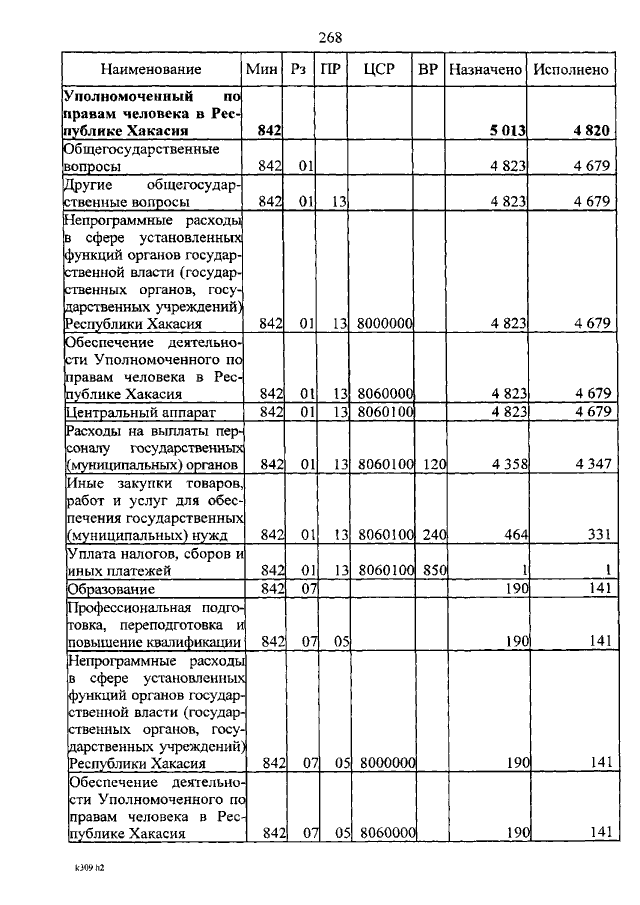 268

| Наименование | Мин | Рз | ПР | ЦСР | ВР | Назначено | Исполнено |
|---|---|---|---|---|---|---|---|
| **Уполномоченный по правам человека в Республике Хакасия** | **842** | | | | | **5 013** | **4 820** |
| Общегосударственные вопросы | 842 | 01 | | | | 4 823 | 4 679 |
| Другие общегосударственные вопросы | 842 | 01 | 13 | | | 4 823 | 4 679 |
| Непрограммные расходы в сфере установленных функций органов государственной власти (государственных органов, государственных учреждений) Республики Хакасия | 842 | 01 | 13 | 8000000 | | 4 823 | 4 679 |
| Обеспечение деятельности Уполномоченного по правам человека в Республике Хакасия | 842 | 01 | 13 | 8060000 | | 4 823 | 4 679 |
| Центральный аппарат | 842 | 01 | 13 | 8060100 | | 4 823 | 4 679 |
| Расходы на выплаты персоналу государственных (муниципальных) органов | 842 | 01 | 13 | 8060100 | 120 | 4 358 | 4 347 |
| Иные закупки товаров, работ и услуг для обеспечения государственных (муниципальных) нужд | 842 | 01 | 13 | 8060100 | 240 | 464 | 331 |
| Уплата налогов, сборов и иных платежей | 842 | 01 | 13 | 8060100 | 850 | 1 | 1 |
| Образование | 842 | 07 | | | | 190 | 141 |
| Профессиональная подготовка, переподготовка и повышение квалификации | 842 | 07 | 05 | | | 190 | 141 |
| Непрограммные расходы в сфере установленных функций органов государственной власти (государственных органов, государственных учреждений) Республики Хакасия | 842 | 07 | 05 | 8000000 | | 190 | 141 |
| Обеспечение деятельности Уполномоченного по правам человека в Республике Хакасия | 842 | 07 | 05 | 8060000 | | 190 | 141 |

k309 h2